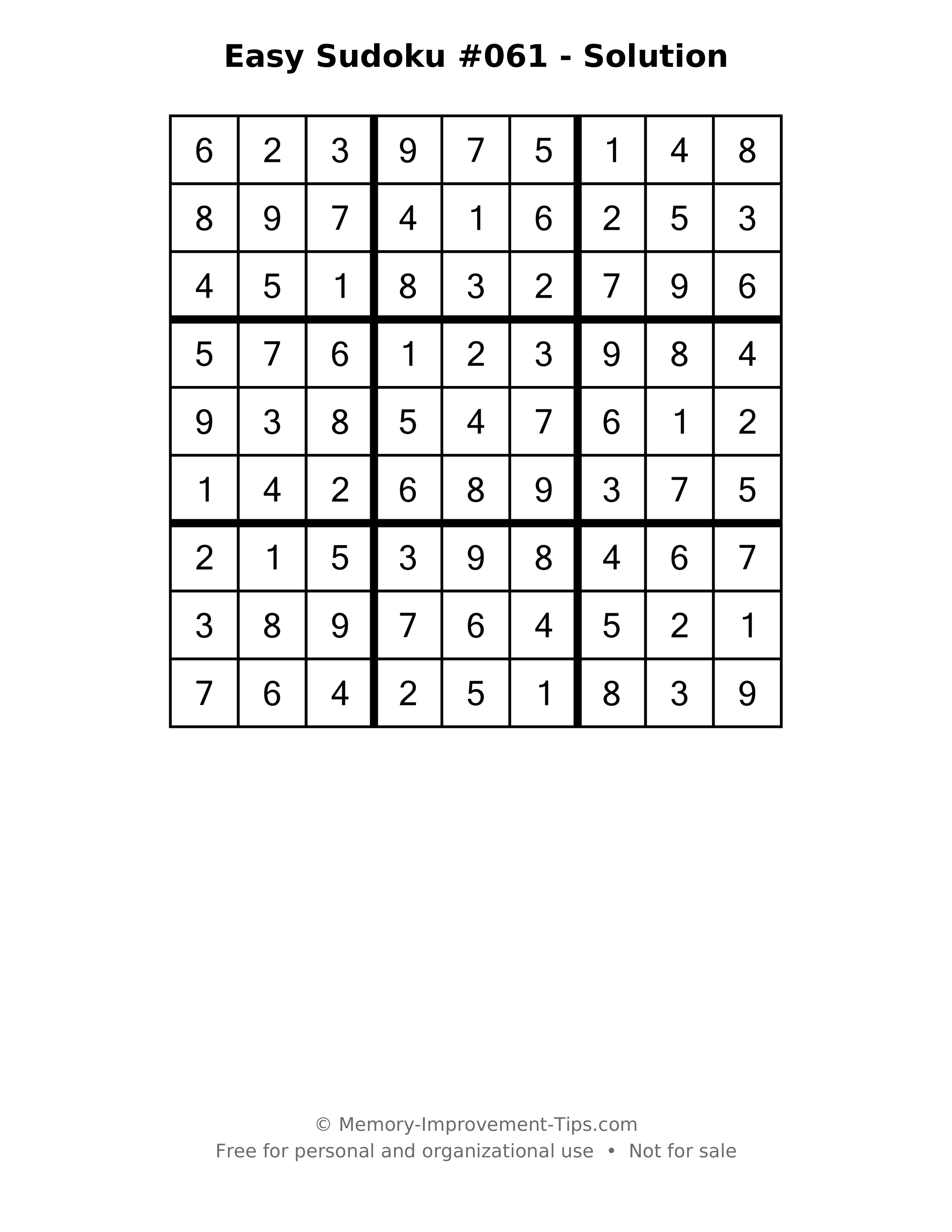 Easy Sudoku #061 - Solution

| 6 | 2 | 3 | 9 | 7 | 5 | 1 | 4 | 8 |
|---|---|---|---|---|---|---|---|---|
| 8 | 9 | 7 | 4 | 1 | 6 | 2 | 5 | 3 |
| 4 | 5 | 1 | 8 | 3 | 2 | 7 | 9 | 6 |
| 5 | 7 | 6 | 1 | 2 | 3 | 9 | 8 | 4 |
| 9 | 3 | 8 | 5 | 4 | 7 | 6 | 1 | 2 |
| 1 | 4 | 2 | 6 | 8 | 9 | 3 | 7 | 5 |
| 2 | 1 | 5 | 3 | 9 | 8 | 4 | 6 | 7 |
| 3 | 8 | 9 | 7 | 6 | 4 | 5 | 2 | 1 |
| 7 | 6 | 4 | 2 | 5 | 1 | 8 | 3 | 9 |

© Memory-Improvement-Tips.com
Free for personal and organizational use • Not for sale